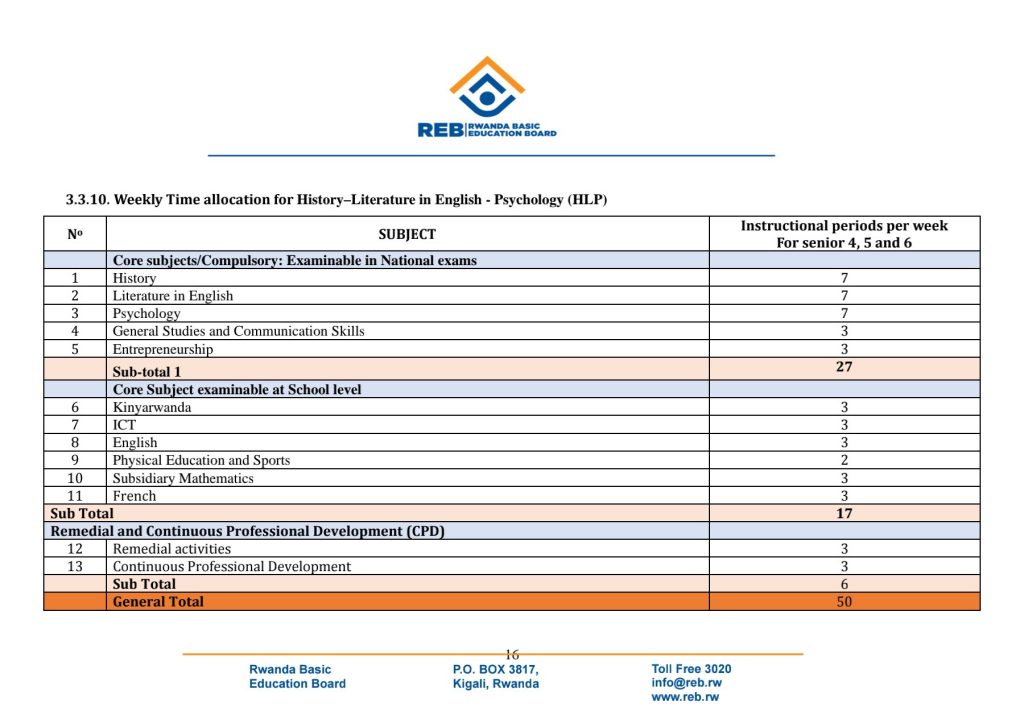 REB RWANDA BASIC EDUCATION BOARD

3.3.10. Weekly Time allocation for History–Literature in English - Psychology (HLP)

| Nº | SUBJECT | Instructional periods per week For senior 4, 5 and 6 |
|---|---|---|
| | Core subjects/Compulsory: Examinable in National exams | |
| 1 | History | 7 |
| 2 | Literature in English | 7 |
| 3 | Psychology | 7 |
| 4 | General Studies and Communication Skills | 3 |
| 5 | Entrepreneurship | 3 |
| | Sub-total 1 | 27 |
| | Core Subject examinable at School level | |
| 6 | Kinyarwanda | 3 |
| 7 | ICT | 3 |
| 8 | English | 3 |
| 9 | Physical Education and Sports | 2 |
| 10 | Subsidiary Mathematics | 3 |
| 11 | French | 3 |
| Sub Total | | 17 |
| Remedial and Continuous Professional Development (CPD) | | |
| 12 | Remedial activities | 3 |
| 13 | Continuous Professional Development | 3 |
| | Sub Total | 6 |
| | General Total | 50 |

16

Rwanda Basic Education Board

P.O. BOX 3817, Kigali, Rwanda

Toll Free 3020
info@reb.rw
www.reb.rw